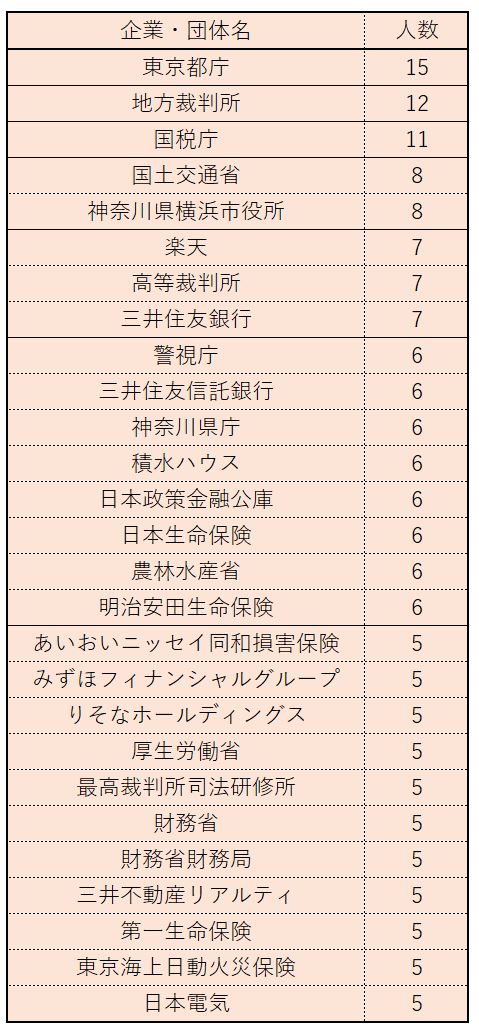 | 企業・団体名 | 人数 |
|---|---|
| 東京都庁 | 15 |
| 地方裁判所 | 12 |
| 国税庁 | 11 |
| 国土交通省 | 8 |
| 神奈川県横浜市役所 | 8 |
| 楽天 | 7 |
| 高等裁判所 | 7 |
| 三井住友銀行 | 7 |
| 警視庁 | 6 |
| 三井住友信託銀行 | 6 |
| 神奈川県庁 | 6 |
| 積水ハウス | 6 |
| 日本政策金融公庫 | 6 |
| 日本生命保険 | 6 |
| 農林水産省 | 6 |
| 明治安田生命保険 | 6 |
| あいおいニッセイ同和損害保険 | 5 |
| みずほフィナンシャルグループ | 5 |
| りそなホールディングス | 5 |
| 厚生労働省 | 5 |
| 最高裁判所司法研修所 | 5 |
| 財務省 | 5 |
| 財務省財務局 | 5 |
| 三井不動産リアルティ | 5 |
| 第一生命保険 | 5 |
| 東京海上日動火災保険 | 5 |
| 日本電気 | 5 |